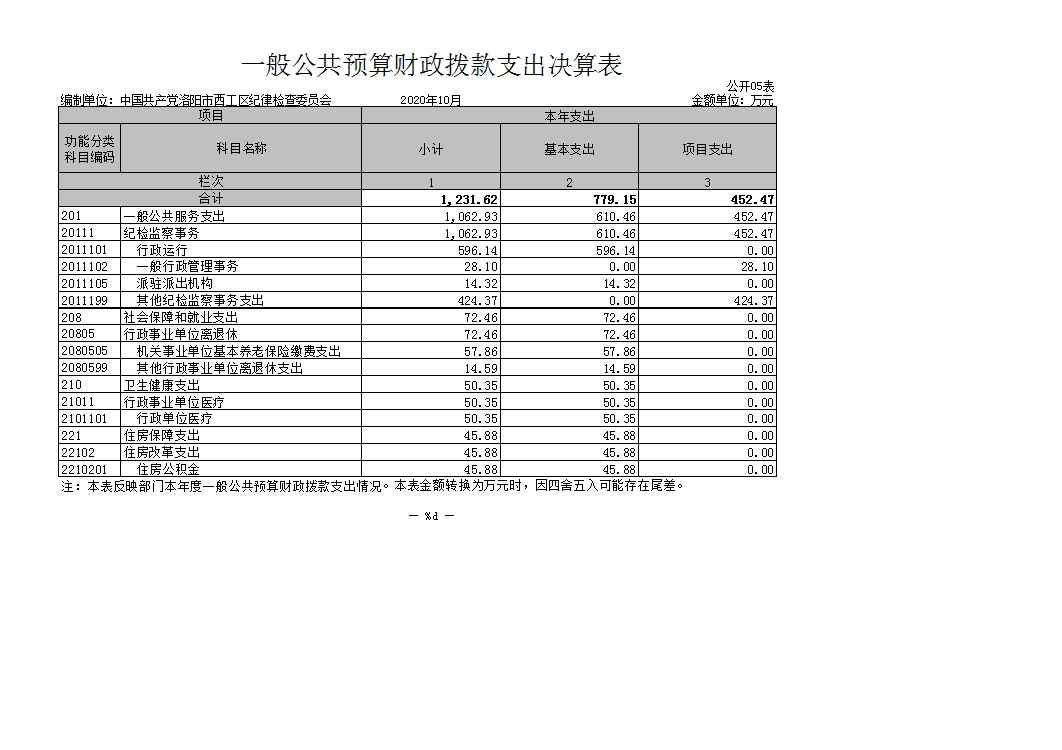 一般公共预算财政拨款支出决算表

公开05表

编制单位：中国共产党洛阳市西工区纪律检查委员会　　2020年10月　　金额单位：万元

| 项目 | | 本年支出 | | |
|---|---|---|---|---|
| 功能分类科目编码 | 科目名称 | 小计 | 基本支出 | 项目支出 |
| 栏次 | | 1 | 2 | 3 |
| 合计 | | 1,231.62 | 779.15 | 452.47 |
| 201 | 一般公共服务支出 | 1,062.93 | 610.46 | 452.47 |
| 20111 | 纪检监察事务 | 1,062.93 | 610.46 | 452.47 |
| 2011101 | 行政运行 | 596.14 | 596.14 | 0.00 |
| 2011102 | 一般行政管理事务 | 28.10 | 0.00 | 28.10 |
| 2011105 | 派驻派出机构 | 14.32 | 14.32 | 0.00 |
| 2011199 | 其他纪检监察事务支出 | 424.37 | 0.00 | 424.37 |
| 208 | 社会保障和就业支出 | 72.46 | 72.46 | 0.00 |
| 20805 | 行政事业单位离退休 | 72.46 | 72.46 | 0.00 |
| 2080505 | 机关事业单位基本养老保险缴费支出 | 57.86 | 57.86 | 0.00 |
| 2080599 | 其他行政事业单位离退休支出 | 14.59 | 14.59 | 0.00 |
| 210 | 卫生健康支出 | 50.35 | 50.35 | 0.00 |
| 21011 | 行政事业单位医疗 | 50.35 | 50.35 | 0.00 |
| 2101101 | 行政单位医疗 | 50.35 | 50.35 | 0.00 |
| 221 | 住房保障支出 | 45.88 | 45.88 | 0.00 |
| 22102 | 住房改革支出 | 45.88 | 45.88 | 0.00 |
| 2210201 | 住房公积金 | 45.88 | 45.88 | 0.00 |

注：本表反映部门本年度一般公共预算财政拨款支出情况。本表金额转换为万元时，因四舍五入可能存在尾差。

— %d —